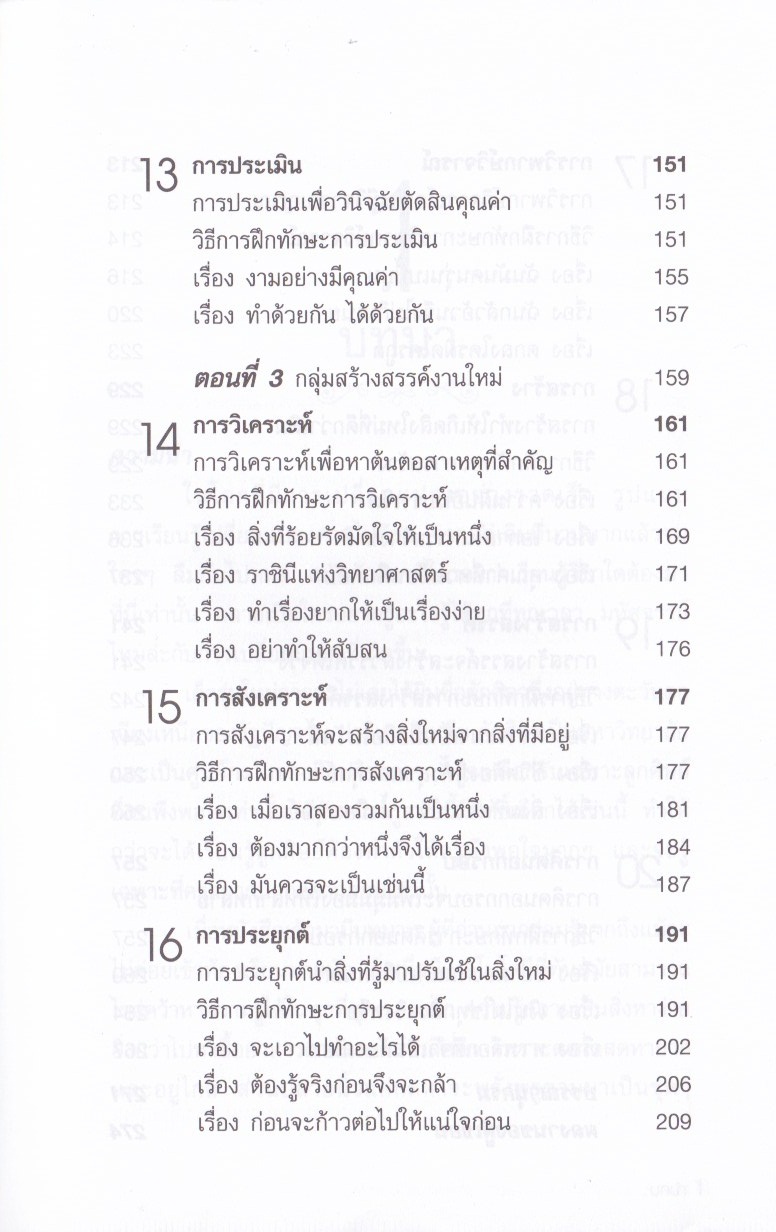 13 การประเมิน 151
การประเมินเพื่อวินิจฉัยตัดสินคุณค่า 151
วิธีการฝึกทักษะการประเมิน 151
เรื่อง งามอย่างมีคุณค่า 155
เรื่อง ทำด้วยกัน ได้ด้วยกัน 157

ตอนที่ 3 กลุ่มสร้างสรรค์งานใหม่ 159

14 การวิเคราะห์ 161
การวิเคราะห์เพื่อหาต้นตอสาเหตุที่สำคัญ 161
วิธีการฝึกทักษะการวิเคราะห์ 161
เรื่อง สิ่งที่ร้อยรัดมัดใจให้เป็นหนึ่ง 169
เรื่อง ราชินีแห่งวิทยาศาสตร์ 171
เรื่อง ทำเรื่องยากให้เป็นเรื่องง่าย 173
เรื่อง อย่าทำให้สับสน 176

15 การสังเคราะห์ 177
การสังเคราะห์จะสร้างสิ่งใหม่จากสิ่งที่มีอยู่ 177
วิธีการฝึกทักษะการสังเคราะห์ 177
เรื่อง เมื่อเราสองรวมกันเป็นหนึ่ง 181
เรื่อง ต้องมากกว่าหนึ่งจึงได้เรื่อง 184
เรื่อง มันควรจะเป็นเช่นนี้ 187

16 การประยุกต์ 191
การประยุกต์นำสิ่งที่รู้มาปรับใช้ในสิ่งใหม่ 191
วิธีการฝึกทักษะการประยุกต์ 191
เรื่อง จะเอาไปทำอะไรได้ 202
เรื่อง ต้องรู้จริงก่อนจึงจะกล้า 206
เรื่อง ก่อนจะก้าวต่อไปให้แน่ใจก่อน 209